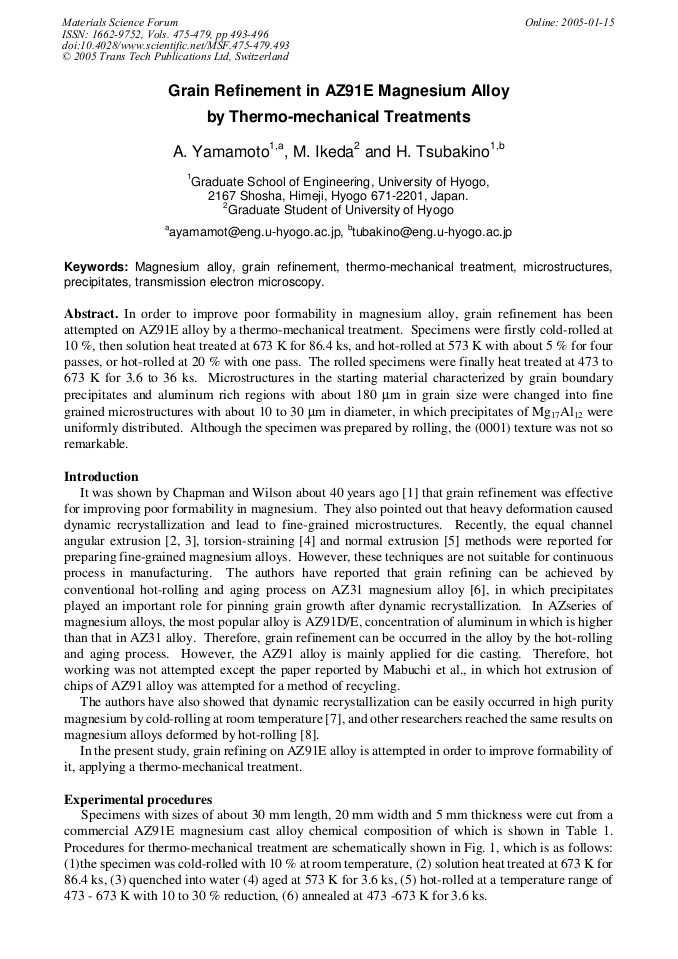 Materials Science Forum
ISSN: 1662-9752, Vols. 475-479, pp 493-496
doi:10.4028/www.scientific.net/MSF.475-479.493
© 2005 Trans Tech Publications Ltd, Switzerland

Online: 2005-01-15

Grain Refinement in AZ91E Magnesium Alloy by Thermo-mechanical Treatments

A. Yamamoto$^{1,a}$, M. Ikeda$^{2}$ and H. Tsubakino$^{1,b}$

$^{1}$Graduate School of Engineering, University of Hyogo,
2167 Shosha, Himeji, Hyogo 671-2201, Japan.
$^{2}$Graduate Student of University of Hyogo

$^{a}$ayamamot@eng.u-hyogo.ac.jp, $^{b}$tubakino@eng.u-hyogo.ac.jp

Keywords: Magnesium alloy, grain refinement, thermo-mechanical treatment, microstructures, precipitates, transmission electron microscopy.

Abstract. In order to improve poor formability in magnesium alloy, grain refinement has been attempted on AZ91E alloy by a thermo-mechanical treatment. Specimens were firstly cold-rolled at 10 %, then solution heat treated at 673 K for 86.4 ks, and hot-rolled at 573 K with about 5 % for four passes, or hot-rolled at 20 % with one pass. The rolled specimens were finally heat treated at 473 to 673 K for 3.6 to 36 ks. Microstructures in the starting material characterized by grain boundary precipitates and aluminum rich regions with about 180 μm in grain size were changed into fine grained microstructures with about 10 to 30 μm in diameter, in which precipitates of $Mg_{17}Al_{12}$ were uniformly distributed. Although the specimen was prepared by rolling, the (0001) texture was not so remarkable.

Introduction
It was shown by Chapman and Wilson about 40 years ago [1] that grain refinement was effective for improving poor formability in magnesium. They also pointed out that heavy deformation caused dynamic recrystallization and lead to fine-grained microstructures. Recently, the equal channel angular extrusion [2, 3], torsion-straining [4] and normal extrusion [5] methods were reported for preparing fine-grained magnesium alloys. However, these techniques are not suitable for continuous process in manufacturing. The authors have reported that grain refining can be achieved by conventional hot-rolling and aging process on AZ31 magnesium alloy [6], in which precipitates played an important role for pinning grain growth after dynamic recrystallization. In AZseries of magnesium alloys, the most popular alloy is AZ91D/E, concentration of aluminum in which is higher than that in AZ31 alloy. Therefore, grain refinement can be occurred in the alloy by the hot-rolling and aging process. However, the AZ91 alloy is mainly applied for die casting. Therefore, hot working was not attempted except the paper reported by Mabuchi et al., in which hot extrusion of chips of AZ91 alloy was attempted for a method of recycling.
The authors have also showed that dynamic recrystallization can be easily occurred in high purity magnesium by cold-rolling at room temperature [7], and other researchers reached the same results on magnesium alloys deformed by hot-rolling [8].
In the present study, grain refining on AZ91E alloy is attempted in order to improve formability of it, applying a thermo-mechanical treatment.

Experimental procedures
Specimens with sizes of about 30 mm length, 20 mm width and 5 mm thickness were cut from a commercial AZ91E magnesium cast alloy chemical composition of which is shown in Table 1. Procedures for thermo-mechanical treatment are schematically shown in Fig. 1, which is as follows: (1)the specimen was cold-rolled with 10 % at room temperature, (2) solution heat treated at 673 K for 86.4 ks, (3) quenched into water (4) aged at 573 K for 3.6 ks, (5) hot-rolled at a temperature range of 473 - 673 K with 10 to 30 % reduction, (6) annealed at 473 -673 K for 3.6 ks.